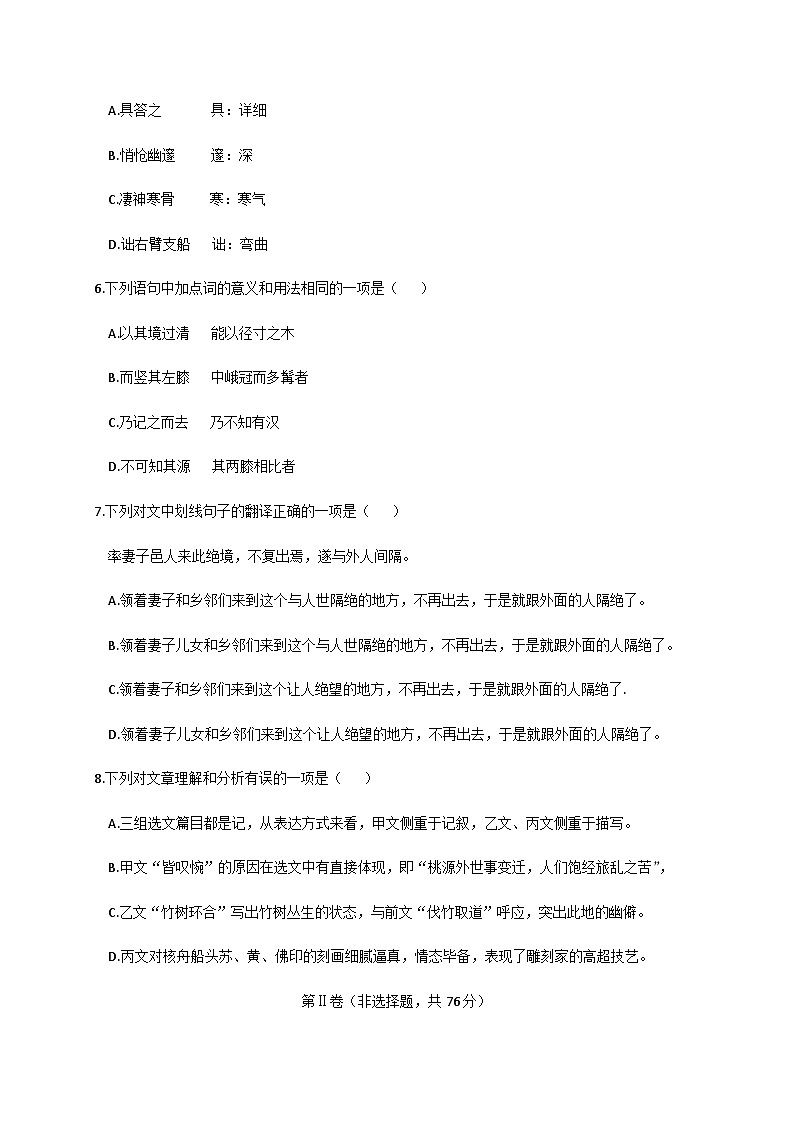 A.具答之　　具：详细

B.悄怆幽邃　　邃：深

C.凄神寒骨　　寒：寒气

D.诎右臂支船　　诎：弯曲

6.下列语句中加点词的意义和用法相同的一项是（　　）

A.以其境过清　　能以径寸之木

B.而竖其左膝　　中峨冠而多髯者

C.乃记之而去　　乃不知有汉

D.不可知其源　　其两膝相比者

7.下列对文中划线句子的翻译正确的一项是（　　）

率妻子邑人来此绝境，不复出焉，遂与外人间隔。

A.领着妻子和乡邻们来到这个与人世隔绝的地方，不再出去，于是就跟外面的人隔绝了。

B.领着妻子儿女和乡邻们来到这个与人世隔绝的地方，不再出去，于是就跟外面的人隔绝了。

C.领着妻子和乡邻们来到这个让人绝望的地方，不再出去，于是就跟外面的人隔绝了.

D.领着妻子儿女和乡邻们来到这个让人绝望的地方，不再出去，于是就跟外面的人隔绝了。

8.下列对文章理解和分析有误的一项是（　　）

A.三组选文篇目都是记，从表达方式来看，甲文侧重于记叙，乙文、丙文侧重于描写。

B.甲文“皆叹惋”的原因在选文中有直接体现，即“桃源外世事变迁，人们饱经旅乱之苦”，

C.乙文“竹树环合”写出竹树丛生的状态，与前文“伐竹取道”呼应，突出此地的幽僻。

D.丙文对核舟船头苏、黄、佛印的刻画细腻逼真，情态毕备，表现了雕刻家的高超技艺。

第Ⅱ卷（非选择题，共 76分）